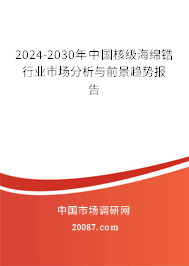 2024-2030年中国核级海绵锆行业市场分析与前景趋势报告

中国市场调研网

20087.com